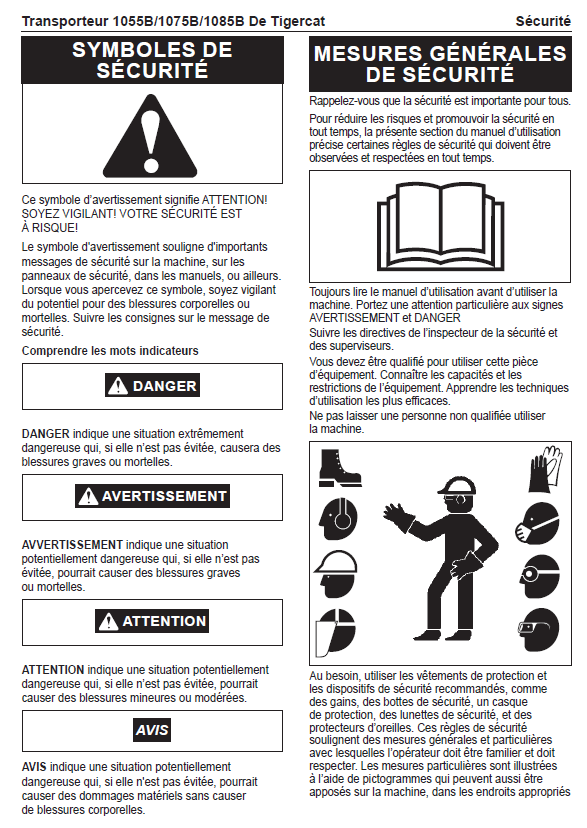 Transporteur 1055B/1075B/1085B De Tigercat

Sécurité

SYMBOLES DE SÉCURITÉ

Ce symbole d'avertissement signifie ATTENTION! SOYEZ VIGILANT! VOTRE SÉCURITÉ EST À RISQUE!

Le symbole d'avertissement souligne d'importants messages de sécurité sur la machine, sur les panneaux de sécurité, dans les manuels, ou ailleurs. Lorsque vous apercevez ce symbole, soyez vigilant du potentiel pour des blessures corporelles ou mortelles. Suivre les consignes sur le message de sécurité.

Comprendre les mots indicateurs

DANGER

DANGER indique une situation extrêmement dangereuse qui, si elle n'est pas évitée, causera des blessures graves ou mortelles.

AVERTISSEMENT

AVVERTISSEMENT indique une situation potentiellement dangereuse qui, si elle n'est pas évitée, pourrait causer des blessures graves ou mortelles.

ATTENTION

ATTENTION indique une situation potentiellement dangereuse qui, si elle n'est pas évitée, pourrait causer des blessures mineures ou modérées.

AVIS

AVIS indique une situation potentiellement dangereuse qui, si elle n'est pas évitée, pourrait causer des dommages matériels sans causer de blessures corporelles.

MESURES GÉNÉRALES DE SÉCURITÉ

Rappelez-vous que la sécurité est importante pour tous.

Pour réduire les risques et promouvoir la sécurité en tout temps, la présente section du manuel d'utilisation précise certaines règles de sécurité qui doivent être observées et respectées en tout temps.

Toujours lire le manuel d'utilisation avant d'utiliser la machine. Portez une attention particulière aux signes AVERTISSEMENT et DANGER

Suivre les directives de l'inspecteur de la sécurité et des superviseurs.

Vous devez être qualifié pour utiliser cette pièce d'équipement. Connaître les capacités et les restrictions de l'équipement. Apprendre les techniques d'utilisation les plus efficaces.

Ne pas laisser une personne non qualifiée utiliser la machine.

Au besoin, utiliser les vêtements de protection et les dispositifs de sécurité recommandés, comme des gains, des bottes de sécurité, un casque de protection, des lunettes de sécurité, et des protecteurs d'oreilles. Ces règles de sécurité soulignent des mesures générales et particulières avec lesquelles l'opérateur doit être familier et doit respecter. Les mesures particulières sont illustrées à l'aide de pictogrammes qui peuvent aussi être apposés sur la machine, dans les endroits appropriés